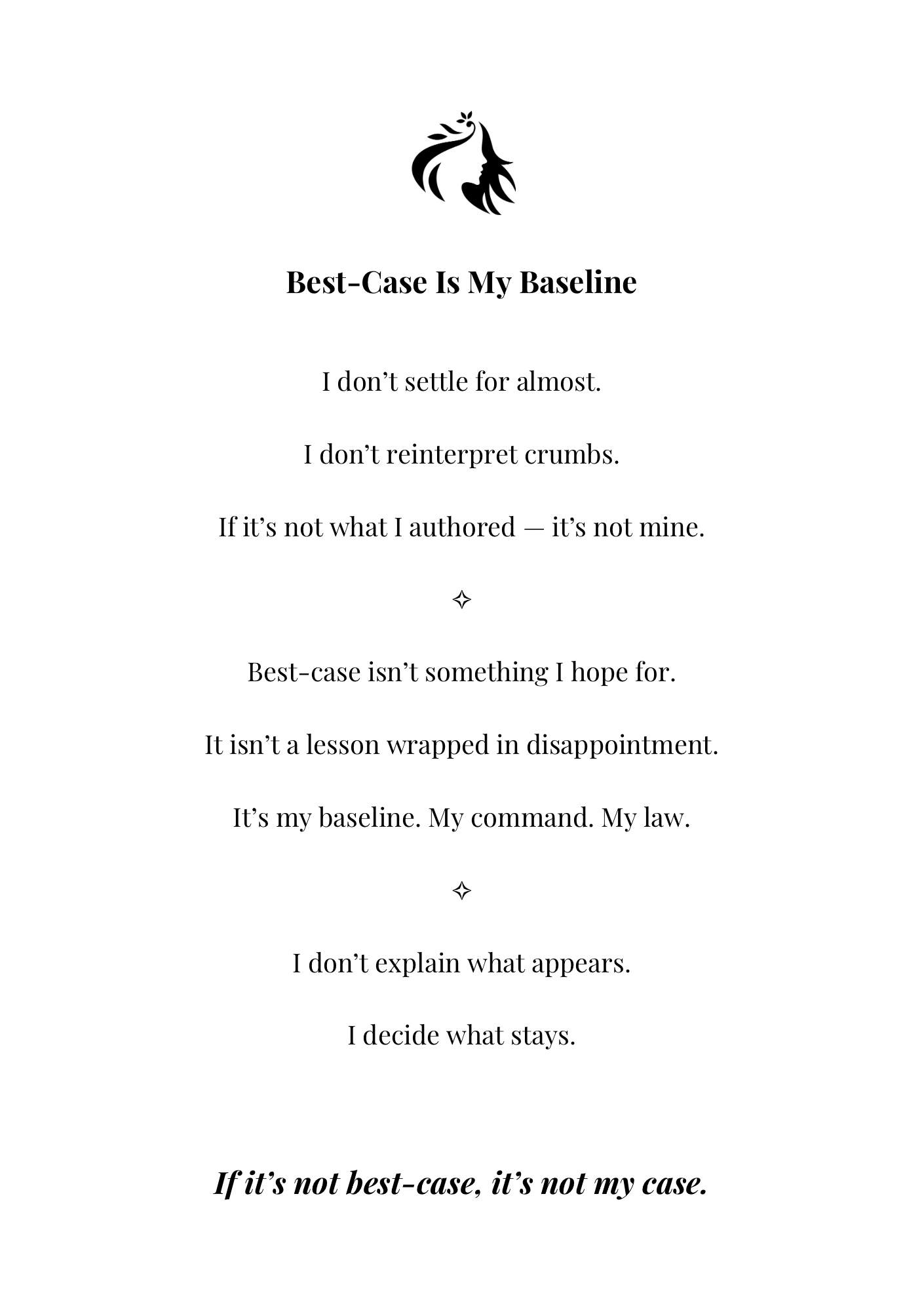 Best-Case Is My Baseline

I don't settle for almost.

I don't reinterpret crumbs.

If it's not what I authored — it's not mine.

✧

Best-case isn't something I hope for.

It isn't a lesson wrapped in disappointment.

It's my baseline. My command. My law.

✧

I don't explain what appears.

I decide what stays.

If it's not best-case, it's not my case.